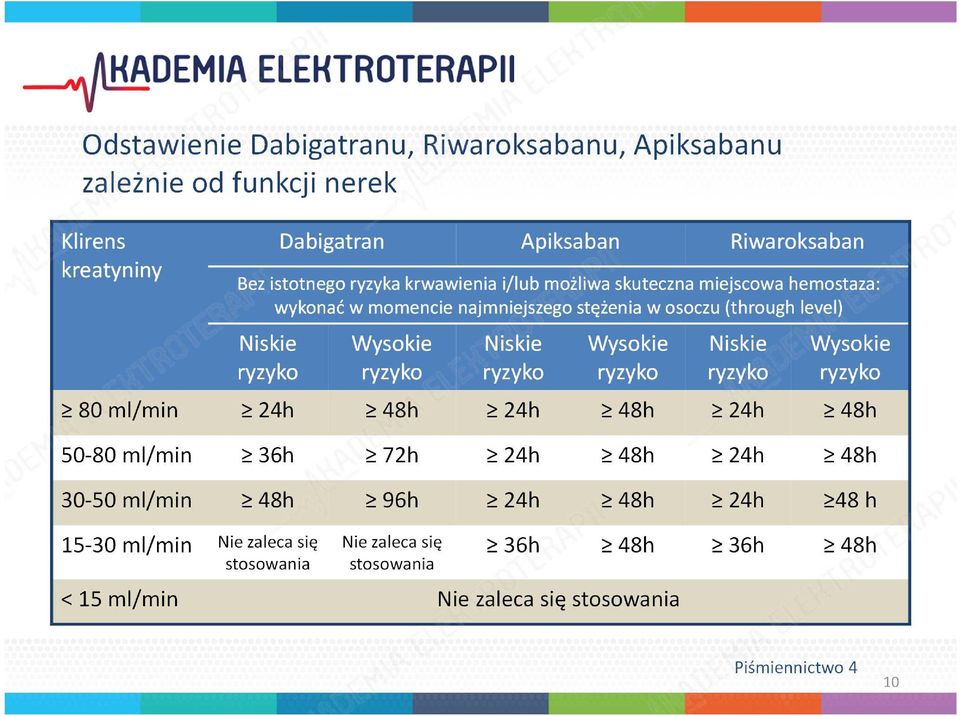 AKADEMIA ELEKTROTERAPII

Odstawienie Dabigatranu, Riwaroksabanu, Apiksabanu zależnie od funkcji nerek

| Klirens kreatyniny | Dabigatran | | Apiksaban | | Riwaroksaban | |
|---|---|---|---|---|---|---|
| | Bez istotnego ryzyka krwawienia i/lub możliwa skuteczna miejscowa hemostaza: wykonać w momencie najmniejszego stężenia w osoczu (through level) | | | | | |
| | Niskie ryzyko | Wysokie ryzyko | Niskie ryzyko | Wysokie ryzyko | Niskie ryzyko | Wysokie ryzyko |
| ≥ 80 ml/min | ≥ 24h | ≥ 48h | ≥ 24h | ≥ 48h | ≥ 24h | ≥ 48h |
| 50-80 ml/min | ≥ 36h | ≥ 72h | ≥ 24h | ≥ 48h | ≥ 24h | ≥ 48h |
| 30-50 ml/min | ≥ 48h | ≥ 96h | ≥ 24h | ≥ 48h | ≥ 24h | ≥48 h |
| 15-30 ml/min | Nie zaleca się stosowania | Nie zaleca się stosowania | ≥ 36h | ≥ 48h | ≥ 36h | ≥ 48h |
| < 15 ml/min | Nie zaleca się stosowania | | | | | |

Piśmiennictwo 4

10